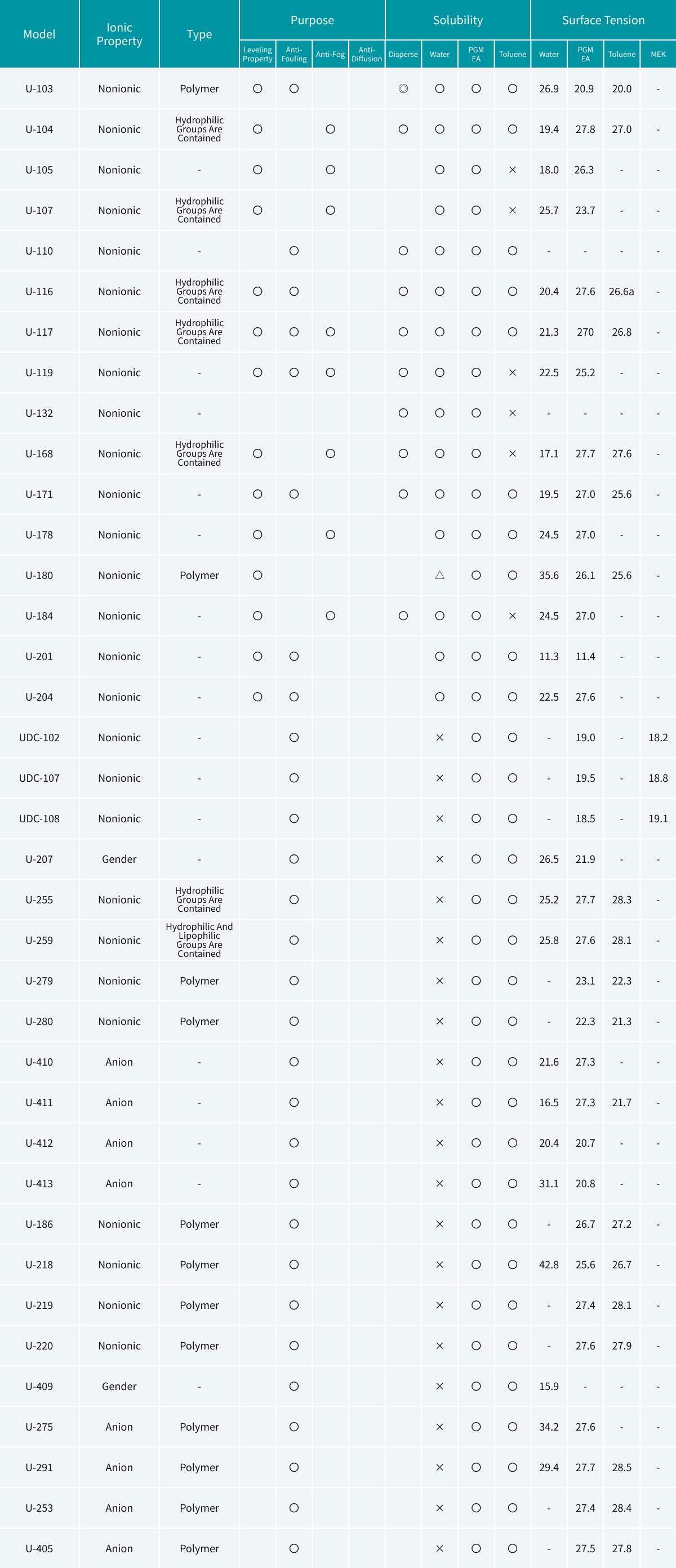 | Model | Ionic Property | Type | Purpose: Leveling Property | Purpose: Anti-Fouling | Purpose: Anti-Fog | Purpose: Anti-Diffusion | Solubility: Disperse | Solubility: Water | Solubility: PGM EA | Solubility: Toluene | Surface Tension: Water | Surface Tension: PGM EA | Surface Tension: Toluene | Surface Tension: MEK |
|---|---|---|---|---|---|---|---|---|---|---|---|---|---|---|
| U-103 | Nonionic | Polymer | ○ | ○ | | | ◎ | ○ | ○ | ○ | 26.9 | 20.9 | 20.0 | - |
| U-104 | Nonionic | Hydrophilic Groups Are Contained | ○ | | ○ | | ○ | ○ | ○ | ○ | 19.4 | 27.8 | 27.0 | - |
| U-105 | Nonionic | - | ○ | | ○ | | | ○ | ○ | × | 18.0 | 26.3 | - | - |
| U-107 | Nonionic | Hydrophilic Groups Are Contained | ○ | | ○ | | | ○ | ○ | × | 25.7 | 23.7 | - | - |
| U-110 | Nonionic | - | | ○ | | | ○ | ○ | ○ | ○ | - | - | - | - |
| U-116 | Nonionic | Hydrophilic Groups Are Contained | ○ | ○ | | | ○ | ○ | ○ | ○ | 20.4 | 27.6 | 26.6a | - |
| U-117 | Nonionic | Hydrophilic Groups Are Contained | ○ | ○ | ○ | | ○ | ○ | ○ | ○ | 21.3 | 270 | 26.8 | - |
| U-119 | Nonionic | - | ○ | ○ | ○ | | ○ | ○ | ○ | × | 22.5 | 25.2 | - | - |
| U-132 | Nonionic | - | | | | | ○ | ○ | ○ | × | - | - | - | - |
| U-168 | Nonionic | Hydrophilic Groups Are Contained | ○ | | ○ | | ○ | ○ | ○ | × | 17.1 | 27.7 | 27.6 | - |
| U-171 | Nonionic | - | ○ | ○ | | | ○ | ○ | ○ | ○ | 19.5 | 27.0 | 25.6 | - |
| U-178 | Nonionic | - | ○ | | ○ | | | ○ | ○ | ○ | 24.5 | 27.0 | - | - |
| U-180 | Nonionic | Polymer | ○ | | | | | △ | ○ | ○ | 35.6 | 26.1 | 25.6 | - |
| U-184 | Nonionic | - | ○ | | ○ | | ○ | ○ | ○ | × | 24.5 | 27.0 | - | - |
| U-201 | Nonionic | - | ○ | ○ | | | | ○ | ○ | ○ | 11.3 | 11.4 | - | - |
| U-204 | Nonionic | - | ○ | ○ | | | | ○ | ○ | ○ | 22.5 | 27.6 | - | - |
| UDC-102 | Nonionic | - | | ○ | | | | × | ○ | ○ | - | 19.0 | - | 18.2 |
| UDC-107 | Nonionic | - | | ○ | | | | × | ○ | ○ | - | 19.5 | - | 18.8 |
| UDC-108 | Nonionic | - | | ○ | | | | × | ○ | ○ | - | 18.5 | - | 19.1 |
| U-207 | Gender | - | | ○ | | | | × | ○ | ○ | 26.5 | 21.9 | - | - |
| U-255 | Nonionic | Hydrophilic Groups Are Contained | | ○ | | | | × | ○ | ○ | 25.2 | 27.7 | 28.3 | - |
| U-259 | Nonionic | Hydrophilic And Lipophilic Groups Are Contained | | ○ | | | | × | ○ | ○ | 25.8 | 27.6 | 28.1 | - |
| U-279 | Nonionic | Polymer | | ○ | | | | × | ○ | ○ | - | 23.1 | 22.3 | - |
| U-280 | Nonionic | Polymer | | ○ | | | | × | ○ | ○ | - | 22.3 | 21.3 | - |
| U-410 | Anion | - | | ○ | | | | × | ○ | ○ | 21.6 | 27.3 | - | - |
| U-411 | Anion | - | | ○ | | | | × | ○ | ○ | 16.5 | 27.3 | 21.7 | - |
| U-412 | Anion | - | | ○ | | | | × | ○ | ○ | 20.4 | 20.7 | - | - |
| U-413 | Anion | - | | ○ | | | | × | ○ | ○ | 31.1 | 20.8 | - | - |
| U-186 | Nonionic | Polymer | | ○ | | | | × | ○ | ○ | - | 26.7 | 27.2 | - |
| U-218 | Nonionic | Polymer | | ○ | | | | × | ○ | ○ | 42.8 | 25.6 | 26.7 | - |
| U-219 | Nonionic | Polymer | | ○ | | | | × | ○ | ○ | - | 27.4 | 28.1 | - |
| U-220 | Nonionic | Polymer | | ○ | | | | × | ○ | ○ | - | 27.6 | 27.9 | - |
| U-409 | Gender | - | | ○ | | | | × | ○ | ○ | 15.9 | - | - | - |
| U-275 | Anion | Polymer | | ○ | | | | × | ○ | ○ | 34.2 | 27.6 | - | - |
| U-291 | Anion | Polymer | | ○ | | | | × | ○ | ○ | 29.4 | 27.7 | 28.5 | - |
| U-253 | Anion | Polymer | | ○ | | | | × | ○ | ○ | - | 27.4 | 28.4 | - |
| U-405 | Anion | Polymer | | ○ | | | | × | ○ | ○ | - | 27.5 | 27.8 | - |